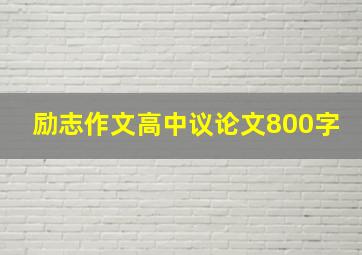 励志作文高中议论文800字